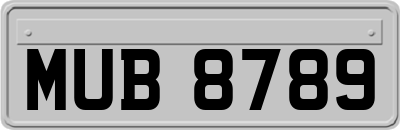 MUB 8789